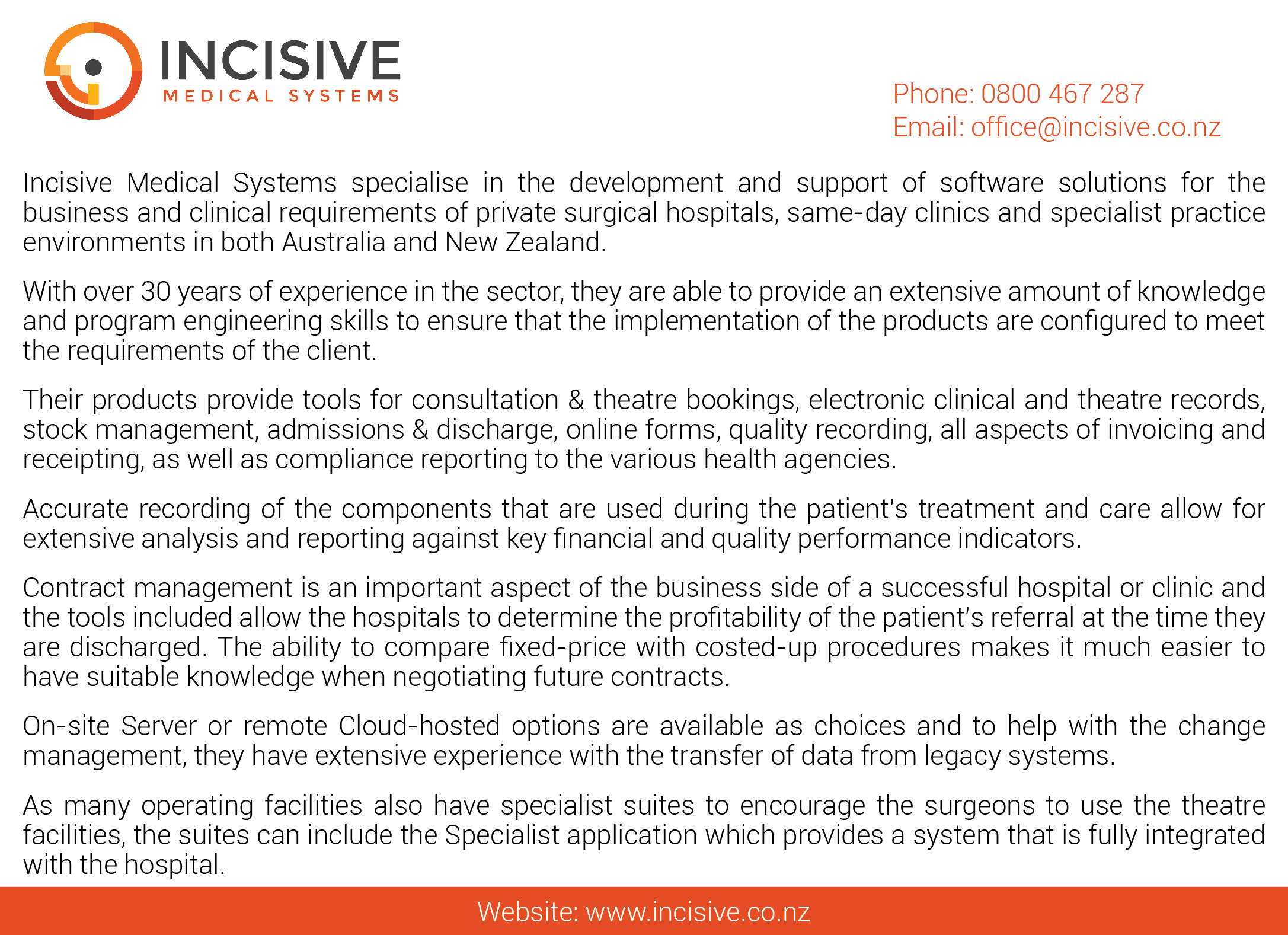 INCISIVE
MEDICAL SYSTEMS

Phone: 0800 467 287
Email: office@incisive.co.nz

Incisive Medical Systems specialise in the development and support of software solutions for the business and clinical requirements of private surgical hospitals, same-day clinics and specialist practice environments in both Australia and New Zealand.

With over 30 years of experience in the sector, they are able to provide an extensive amount of knowledge and program engineering skills to ensure that the implementation of the products are configured to meet the requirements of the client.

Their products provide tools for consultation & theatre bookings, electronic clinical and theatre records, stock management, admissions & discharge, online forms, quality recording, all aspects of invoicing and receipting, as well as compliance reporting to the various health agencies.

Accurate recording of the components that are used during the patient's treatment and care allow for extensive analysis and reporting against key financial and quality performance indicators.

Contract management is an important aspect of the business side of a successful hospital or clinic and the tools included allow the hospitals to determine the profitability of the patient's referral at the time they are discharged. The ability to compare fixed-price with costed-up procedures makes it much easier to have suitable knowledge when negotiating future contracts.

On-site Server or remote Cloud-hosted options are available as choices and to help with the change management, they have extensive experience with the transfer of data from legacy systems.

As many operating facilities also have specialist suites to encourage the surgeons to use the theatre facilities, the suites can include the Specialist application which provides a system that is fully integrated with the hospital.

Website: www.incisive.co.nz